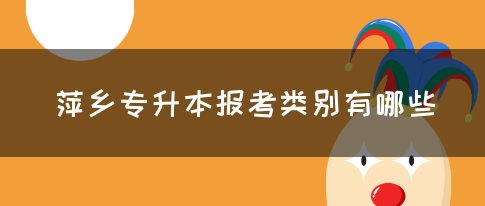 萍乡专升本报考类别有哪些